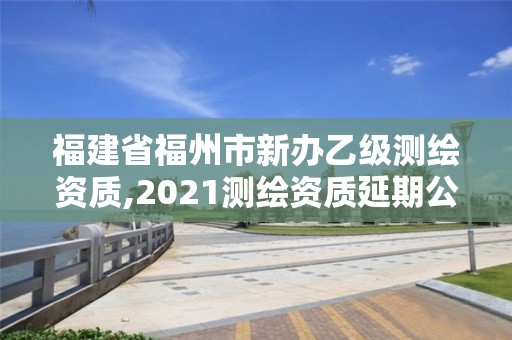 福建省福州市新办乙级测绘资质,2021测绘资质延期公